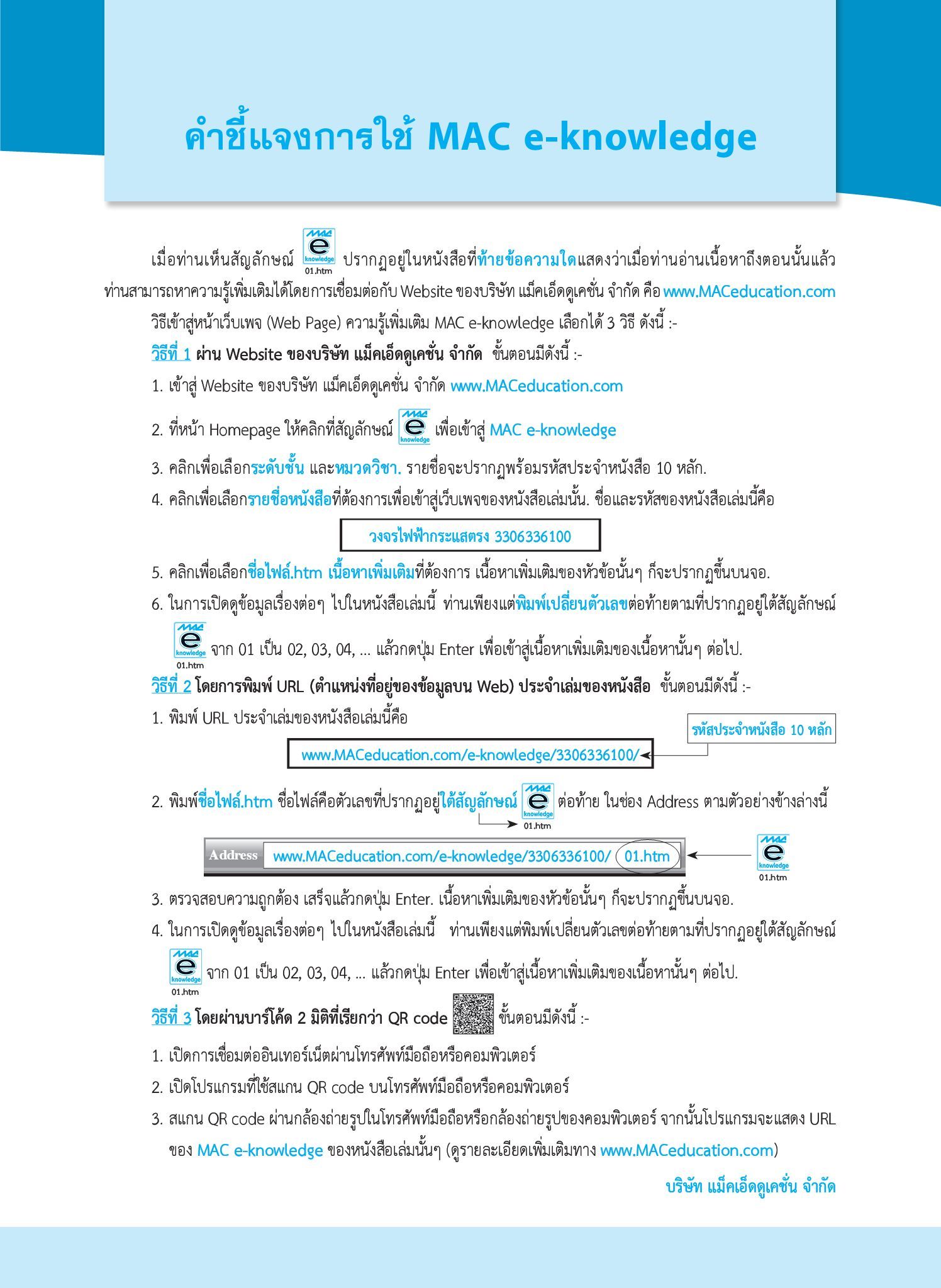 คำชี้แจงการใช้ MAC e-knowledge

เมื่อท่านเห็นสัญลักษณ์ MAC e knowledge 01.htm ปรากฏอยู่ในหนังสือที่ท้ายข้อความใดแสดงว่าเมื่อท่านอ่านเนื้อหาถึงตอนนั้นแล้ว ท่านสามารถหาความรู้เพิ่มเติมได้โดยการเชื่อมต่อกับ Website ของบริษัท แม็คเอ็ดดูเคชั่น จำกัด คือ www.MACeducation.com

วิธีเข้าสู่หน้าเว็บเพจ (Web Page) ความรู้เพิ่มเติม MAC e-knowledge เลือกได้ 3 วิธี ดังนี้ :-

วิธีที่ 1 ผ่าน Website ของบริษัท แม็คเอ็ดดูเคชั่น จำกัด ขั้นตอนมีดังนี้ :-

1. เข้าสู่ Website ของบริษัท แม็คเอ็ดดูเคชั่น จำกัด www.MACeducation.com

2. ที่หน้า Homepage ให้คลิกที่สัญลักษณ์ MAC e knowledge เพื่อเข้าสู่ MAC e-knowledge

3. คลิกเพื่อเลือกระดับชั้น และหมวดวิชา. รายชื่อจะปรากฏพร้อมรหัสประจำหนังสือ 10 หลัก.

4. คลิกเพื่อเลือกรายชื่อหนังสือที่ต้องการเพื่อเข้าสู่เว็บเพจของหนังสือเล่มนั้น. ชื่อและรหัสของหนังสือเล่มนี้คือ

วงจรไฟฟ้ากระแสตรง 3306336100

5. คลิกเพื่อเลือกชื่อไฟล์.htm เนื้อหาเพิ่มเติมที่ต้องการ เนื้อหาเพิ่มเติมของหัวข้อนั้นๆ ก็จะปรากฏขึ้นบนจอ.

6. ในการเปิดดูข้อมูลเรื่องต่อๆ ไปในหนังสือเล่มนี้ ท่านเพียงแต่พิมพ์เปลี่ยนตัวเลขต่อท้ายตามที่ปรากฏอยู่ใต้สัญลักษณ์ MAC e knowledge 01.htm จาก 01 เป็น 02, 03, 04, ... แล้วกดปุ่ม Enter เพื่อเข้าสู่เนื้อหาเพิ่มเติมของเนื้อหานั้นๆ ต่อไป.

วิธีที่ 2 โดยการพิมพ์ URL (ตำแหน่งที่อยู่ของข้อมูลบน Web) ประจำเล่มของหนังสือ ขั้นตอนมีดังนี้ :-

1. พิมพ์ URL ประจำเล่มของหนังสือเล่มนี้คือ

รหัสประจำหนังสือ 10 หลัก

www.MACeducation.com/e-knowledge/3306336100/

2. พิมพ์ชื่อไฟล์.htm ชื่อไฟล์คือตัวเลขที่ปรากฏอยู่ใต้สัญลักษณ์ MAC e knowledge 01.htm ต่อท้าย ในช่อง Address ตามตัวอย่างข้างล่างนี้

Address www.MACeducation.com/e-knowledge/3306336100/ 01.htm

MAC e knowledge 01.htm

3. ตรวจสอบความถูกต้อง เสร็จแล้วกดปุ่ม Enter. เนื้อหาเพิ่มเติมของหัวข้อนั้นๆ ก็จะปรากฏขึ้นบนจอ.

4. ในการเปิดดูข้อมูลเรื่องต่อๆ ไปในหนังสือเล่มนี้ ท่านเพียงแต่พิมพ์เปลี่ยนตัวเลขต่อท้ายตามที่ปรากฏอยู่ใต้สัญลักษณ์ MAC e knowledge 01.htm จาก 01 เป็น 02, 03, 04, ... แล้วกดปุ่ม Enter เพื่อเข้าสู่เนื้อหาเพิ่มเติมของเนื้อหานั้นๆ ต่อไป.

วิธีที่ 3 โดยผ่านบาร์โค้ด 2 มิติที่เรียกว่า QR code ขั้นตอนมีดังนี้ :-

1. เปิดการเชื่อมต่ออินเทอร์เน็ตผ่านโทรศัพท์มือถือหรือคอมพิวเตอร์

2. เปิดโปรแกรมที่ใช้สแกน QR code บนโทรศัพท์มือถือหรือคอมพิวเตอร์

3. สแกน QR code ผ่านกล้องถ่ายรูปในโทรศัพท์มือถือหรือกล้องถ่ายรูปของคอมพิวเตอร์ จากนั้นโปรแกรมจะแสดง URL ของ MAC e-knowledge ของหนังสือเล่มนั้นๆ (ดูรายละเอียดเพิ่มเติมทาง www.MACeducation.com)

บริษัท แม็คเอ็ดดูเคชั่น จำกัด